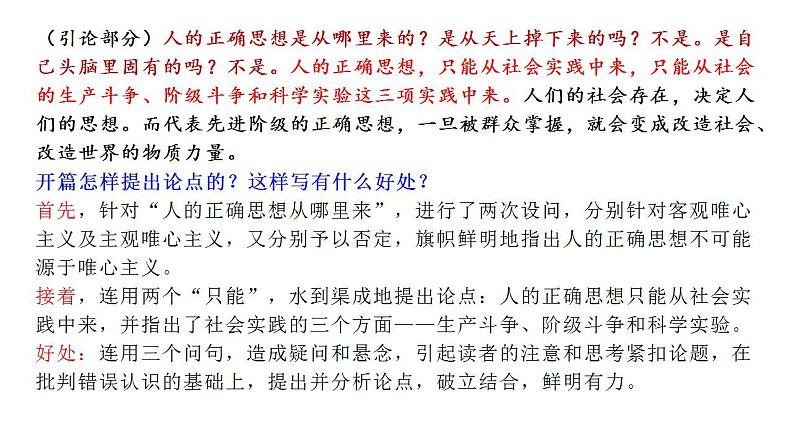 （引论部分）人的正确思想是从哪里来的？是从天上掉下来的吗？不是。是自己头脑里固有的吗？不是。人的正确思想，只能从社会实践中来，只能从社会的生产斗争、阶级斗争和科学实验这三项实践中来。人们的社会存在，决定人们的思想。而代表先进阶级的正确思想，一旦被群众掌握，就会变成改造社会、改造世界的物质力量。
开篇怎样提出论点的？这样写有什么好处？
首先，针对“人的正确思想从哪里来”，进行了两次设问，分别针对客观唯心主义及主观唯心主义，又分别予以否定，旗帜鲜明地指出人的正确思想不可能源于唯心主义。
接着，连用两个“只能”，水到渠成地提出论点：人的正确思想只能从社会实践中来，并指出了社会实践的三个方面——生产斗争、阶级斗争和科学实验。
好处：连用三个问句，造成疑问和悬念，引起读者的注意和思考紧扣论题，在批判错误认识的基础上，提出并分析论点，破立结合，鲜明有力。